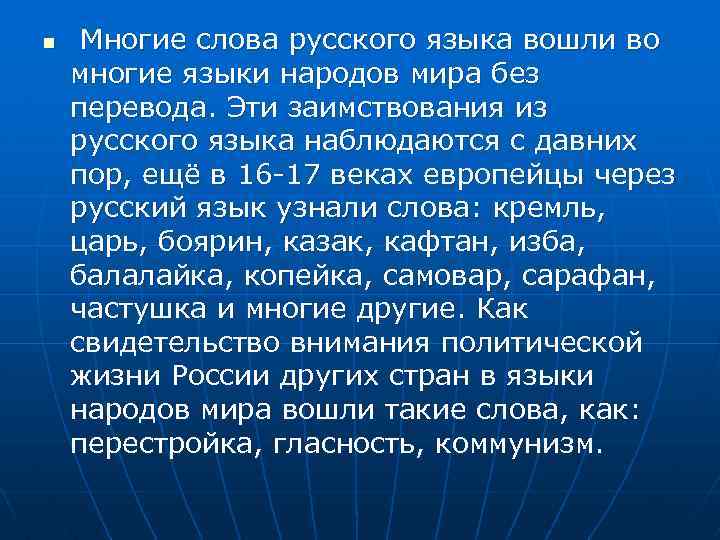 Многие слова русского языка вошли во многие языки народов мира без перевода. Эти заимствования из русского языка наблюдаются с давних пор, ещё в 16-17 веках европейцы через русский язык узнали слова: кремль, царь, боярин, казак, кафтан, изба, балалайка, копейка, самовар, сарафан, частушка и многие другие. Как свидетельство внимания политической жизни России других стран в языки народов мира вошли такие слова, как: перестройка, гласность, коммунизм.